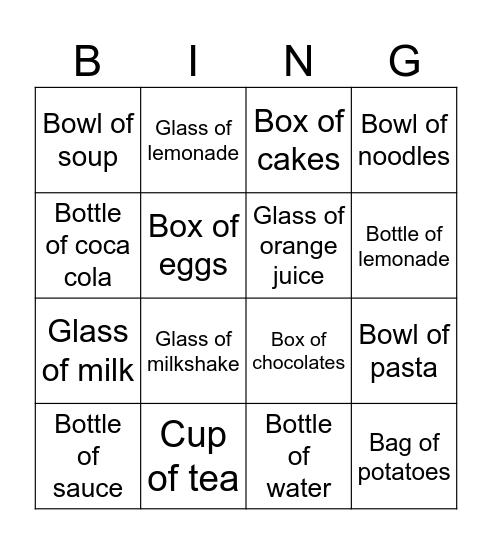 | B | I | N | G |
|---|---|---|---|
| Bowl of soup | Glass of lemonade | Box of cakes | Bowl of noodles |
| Bottle of coca cola | Box of eggs | Glass of orange juice | Bottle of lemonade |
| Glass of milk | Glass of milkshake | Box of chocolates | Bowl of pasta |
| Bottle of sauce | Cup of tea | Bottle of water | Bag of potatoes |